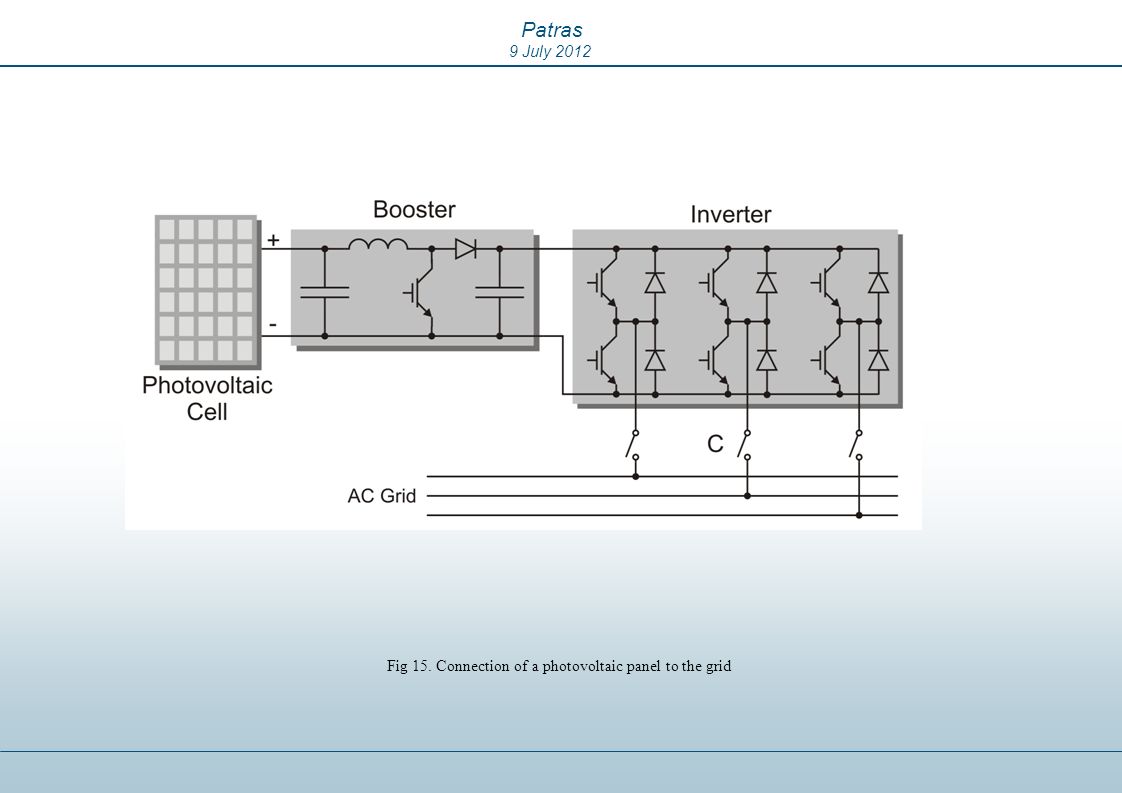 Patras
9 July 2012

Booster

Inverter

+

-

Photovoltaic Cell

C

AC Grid

Fig 15. Connection of a photovoltaic panel to the grid